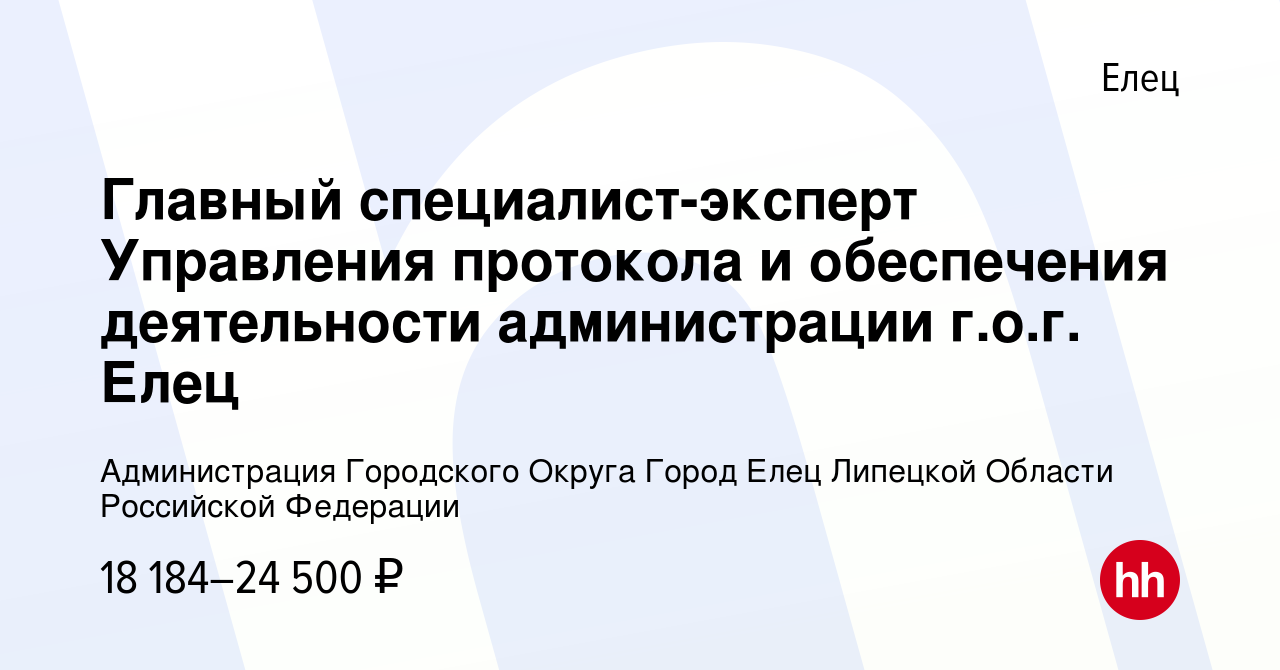 Елец

Главный специалист-эксперт Управления протокола и обеспечения деятельности администрации г.о.г. Елец

Администрация Городского Округа Город Елец Липецкой Области Российской Федерации

18 184–24 500 ₽

hh